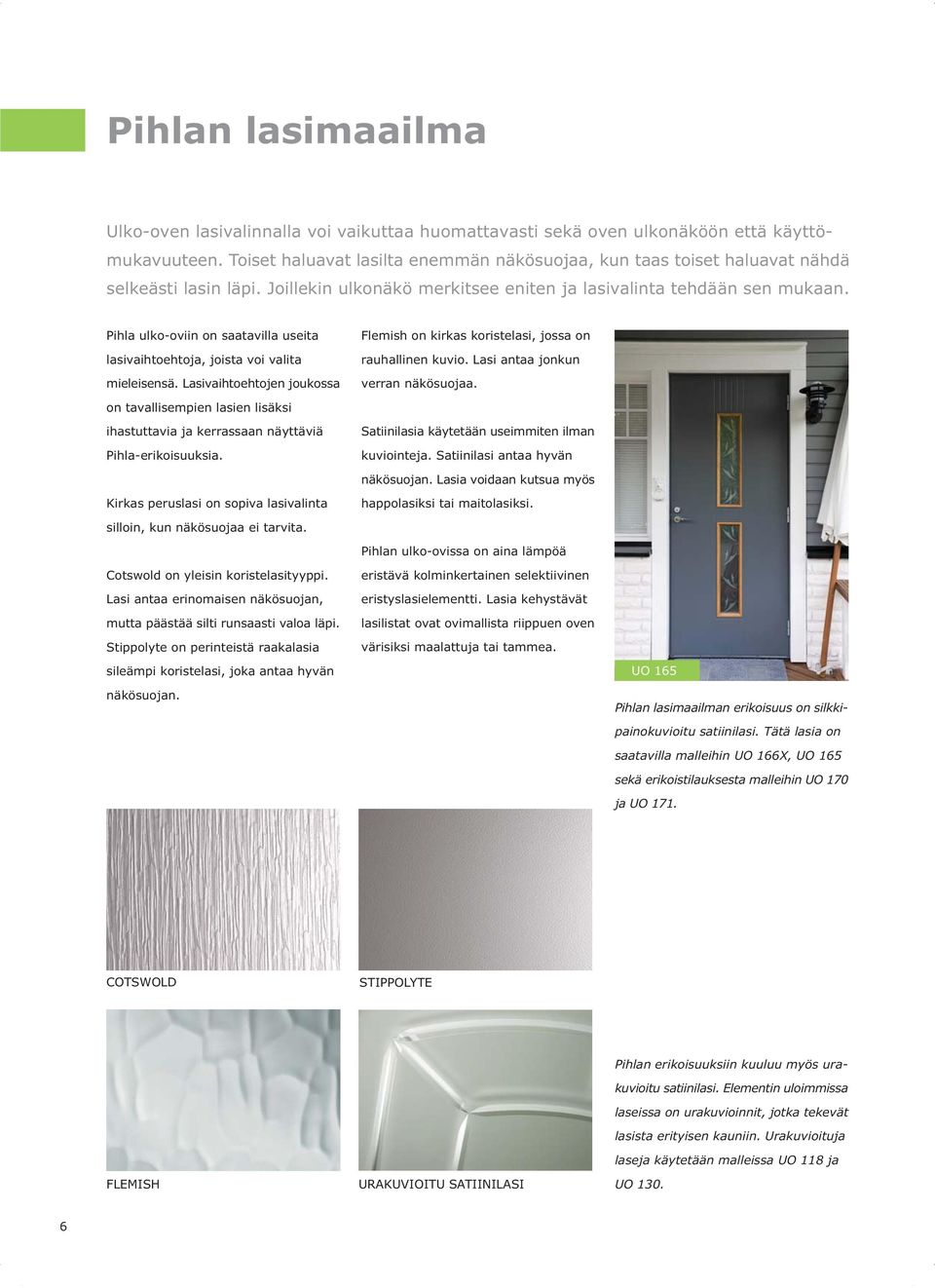 Pihlan lasimaailma

Ulko-oven lasivalinnalla voi vaikuttaa huomattavasti sekä oven ulkonäköön että käyttömukavuuteen. Toiset haluavat lasilta enemmän näkösuojaa, kun taas toiset haluavat nähdä selkeästi lasin läpi. Joillekin ulkonäkö merkitsee eniten ja lasivalinta tehdään sen mukaan.

Pihla ulko-oviin on saatavilla useita lasivaihtoehtoja, joista voi valita mieleisensä. Lasivaihtoehtojen joukossa on tavallisempien lasien lisäksi ihastuttavia ja kerrassaan näyttäviä Pihla-erikoisuuksia.

Kirkas peruslasi on sopiva lasivalinta silloin, kun näkösuojaa ei tarvita.

Cotswold on yleisin koristelasityyppi. Lasi antaa erinomaisen näkösuojan, mutta päästää silti runsaasti valoa läpi. Stippolyte on perinteistä raakalasia sileämpi koristelasi, joka antaa hyvän näkösuojan.

Flemish on kirkas koristelasi, jossa on rauhallinen kuvio. Lasi antaa jonkun verran näkösuojaa.

Satiinilasia käytetään useimmiten ilman kuviointeja. Satiinilasi antaa hyvän näkösuojan. Lasia voidaan kutsua myös happolasiksi tai maitolasiksi.

Pihlan ulko-ovissa on aina lämpöä eristävä kolminkertainen selektiivinen eristyslasielementti. Lasia kehystävät lasilistat ovat ovimallista riippuen oven värisiksi maalattuja tai tammea.

UO 165

Pihlan lasimaailman erikoisuus on silkkipainokuvioitu satiinilasi. Tätä lasia on saatavilla malleihin UO 166X, UO 165 sekä erikoistilauksesta malleihin UO 170 ja UO 171.

COTSWOLD

STIPPOLYTE

FLEMISH

URAKUVIOITU SATIINILASI

Pihlan erikoisuuksiin kuuluu myös urakuvioitu satiinilasi. Elementin uloimmissa laseissa on urakuvioinnit, jotka tekevät lasista erityisen kauniin. Urakuvioituja laseja käytetään malleissa UO 118 ja UO 130.

6